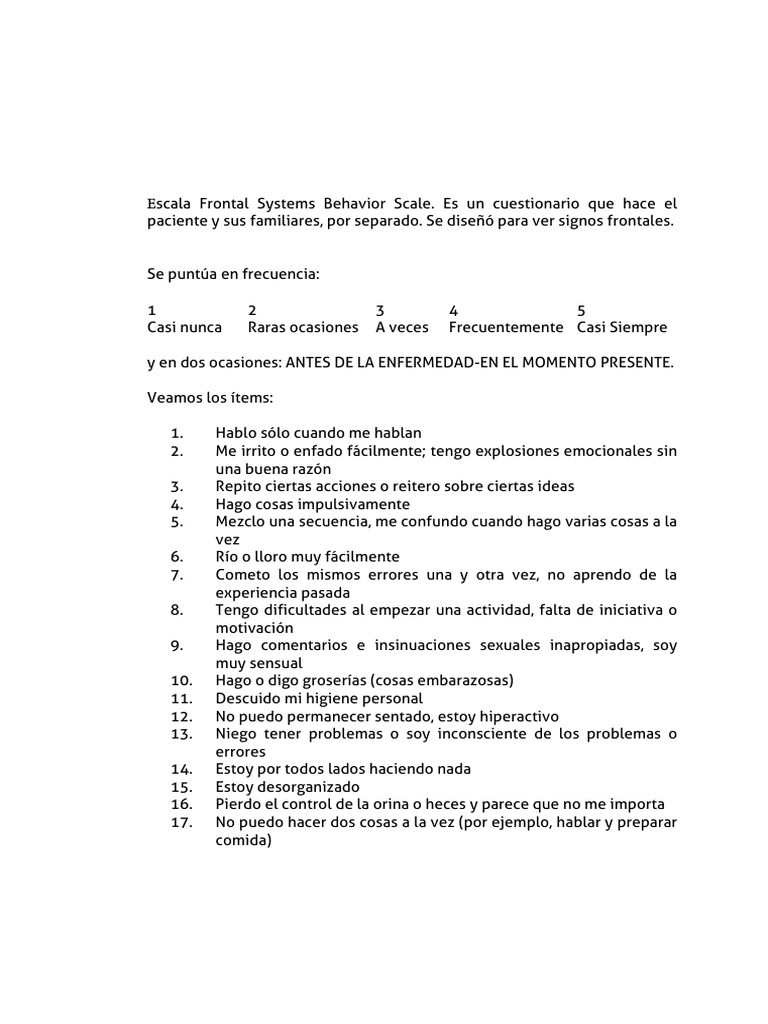 Escala Frontal Systems Behavior Scale. Es un cuestionario que hace el paciente y sus familiares, por separado. Se diseñó para ver signos frontales.

Se puntúa en frecuencia:

| 1 | 2 | 3 | 4 | 5 |
|---|---|---|---|---|
| Casi nunca | Raras ocasiones | A veces | Frecuentemente | Casi Siempre |

y en dos ocasiones: ANTES DE LA ENFERMEDAD-EN EL MOMENTO PRESENTE.

Veamos los ítems:

1. Hablo sólo cuando me hablan
2. Me irrito o enfado fácilmente; tengo explosiones emocionales sin una buena razón
3. Repito ciertas acciones o reitero sobre ciertas ideas
4. Hago cosas impulsivamente
5. Mezclo una secuencia, me confundo cuando hago varias cosas a la vez
6. Río o lloro muy fácilmente
7. Cometo los mismos errores una y otra vez, no aprendo de la experiencia pasada
8. Tengo dificultades al empezar una actividad, falta de iniciativa o motivación
9. Hago comentarios e insinuaciones sexuales inapropiadas, soy muy sensual
10. Hago o digo groserías (cosas embarazosas)
11. Descuido mi higiene personal
12. No puedo permanecer sentado, estoy hiperactivo
13. Niego tener problemas o soy inconsciente de los problemas o errores
14. Estoy por todos lados haciendo nada
15. Estoy desorganizado
16. Pierdo el control de la orina o heces y parece que no me importa
17. No puedo hacer dos cosas a la vez (por ejemplo, hablar y preparar comida)